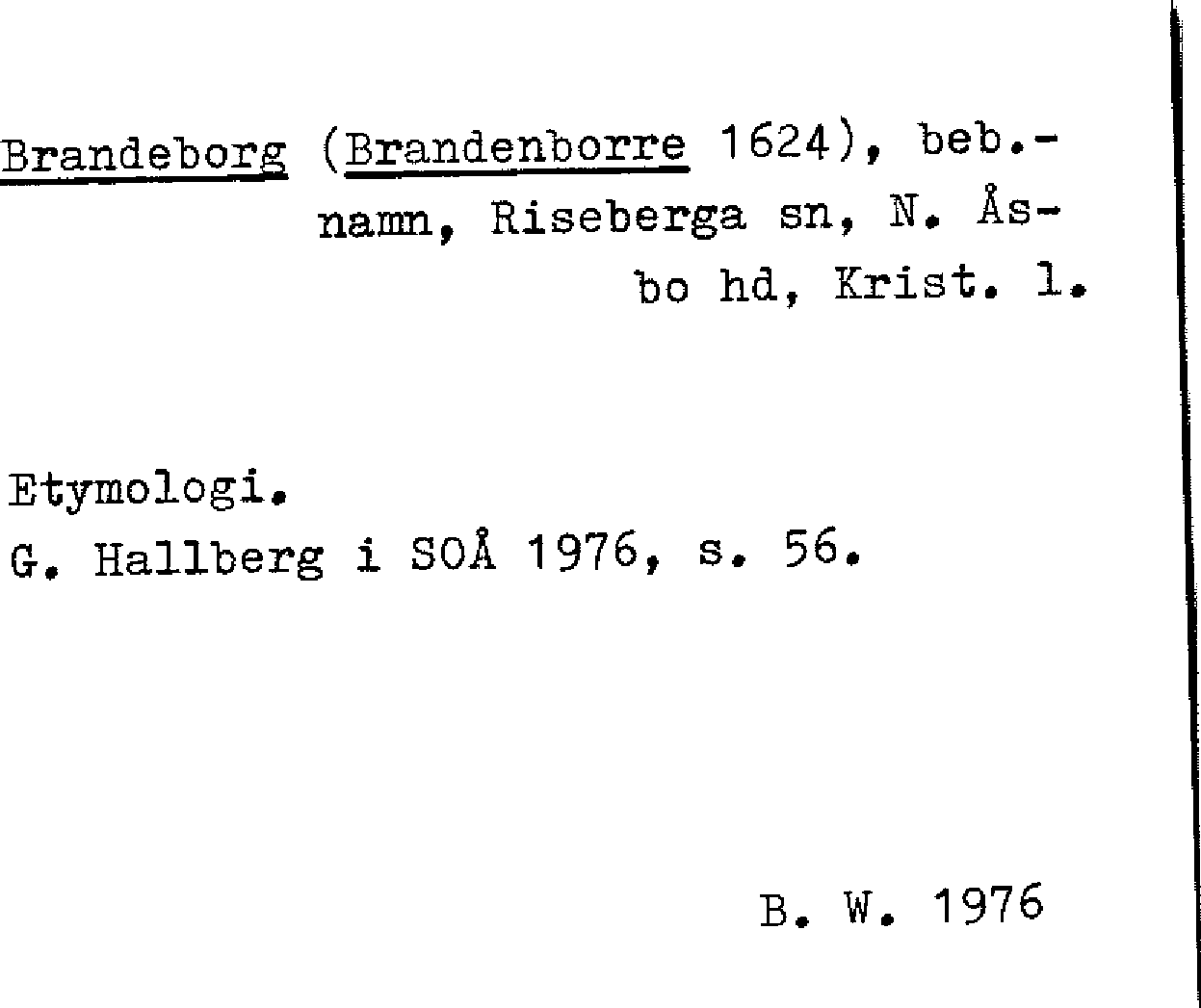 Brandeborg (Brandenborre 1624), beb.-namn, Riseberga sn, N. Åsbo hd, Krist. l.

Etymologi.
G. Hallberg i SOÅ 1976, s. 56.

B. W. 1976